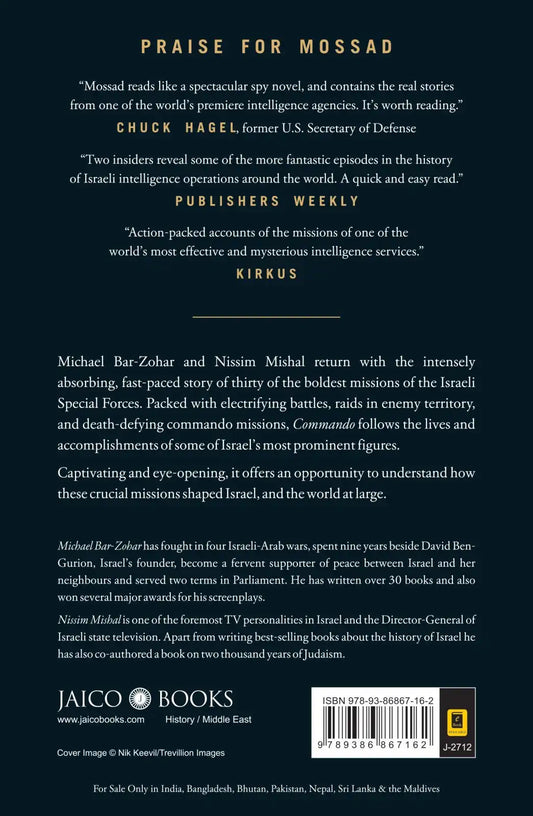 PRAISE FOR MOSSAD

"Mossad reads like a spectacular spy novel, and contains the real stories from one of the world's premiere intelligence agencies. It's worth reading."
CHUCK HAGEL, former U.S. Secretary of Defense

"Two insiders reveal some of the more fantastic episodes in the history of Israeli intelligence operations around the world. A quick and easy read."
PUBLISHERS WEEKLY

"Action-packed accounts of the missions of one of the world's most effective and mysterious intelligence services."
KIRKUS

Michael Bar-Zohar and Nissim Mishal return with the intensely absorbing, fast-paced story of thirty of the boldest missions of the Israeli Special Forces. Packed with electrifying battles, raids in enemy territory, and death-defying commando missions, Commando follows the lives and accomplishments of some of Israel's most prominent figures.

Captivating and eye-opening, it offers an opportunity to understand how these crucial missions shaped Israel, and the world at large.

Michael Bar-Zohar has fought in four Israeli-Arab wars, spent nine years beside David Ben-Gurion, Israel's founder, become a fervent supporter of peace between Israel and her neighbours and served two terms in Parliament. He has written over 30 books and also won several major awards for his screenplays.

Nissim Mishal is one of the foremost TV personalities in Israel and the Director-General of Israeli state television. Apart from writing best-selling books about the history of Israel he has also co-authored a book on two thousand years of Judaism.

JAICO BOOKS
www.jaicobooks.com History / Middle East

Cover Image © Nik Keevil/Trevillion Images

ISBN 978-93-86867-16-2
9 789386 867162
J-2712

For Sale Only in India, Bangladesh, Bhutan, Pakistan, Nepal, Sri Lanka & the Maldives